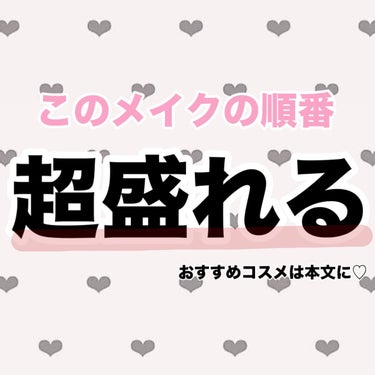 このメイクの順番

超盛れる

おすすめコスメは本文に♡